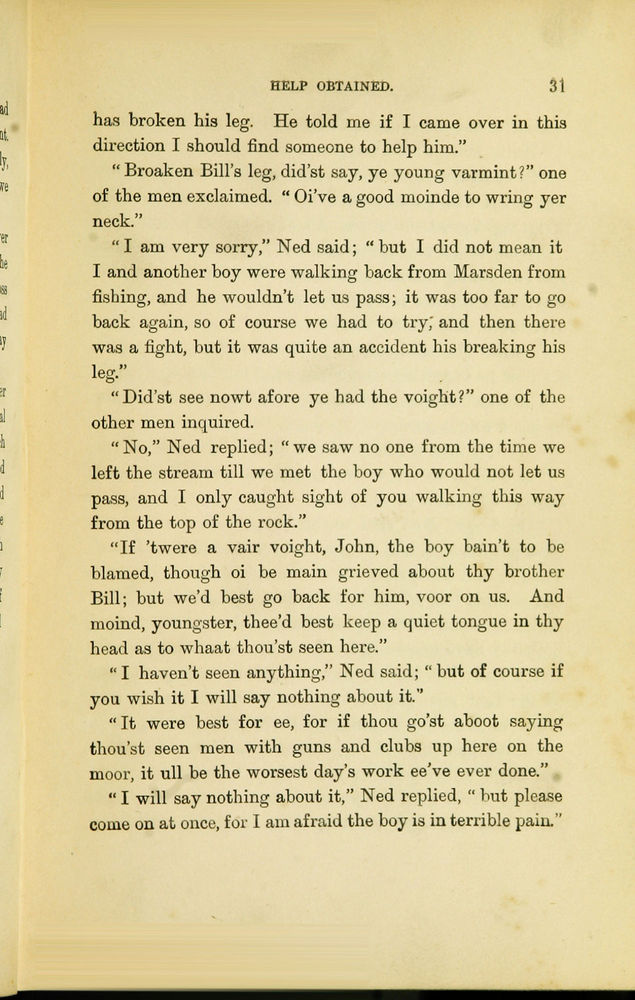 HELP OBTAINED. 31

has broken his leg. He told me if I came over in this direction I should find someone to help him."

"Broaken Bill's leg, did'st say, ye young varmint?" one of the men exclaimed. "Oi've a good moinde to wring yer neck."

"I am very sorry," Ned said; "but I did not mean it I and another boy were walking back from Marsden from fishing, and he wouldn't let us pass; it was too far to go back again, so of course we had to try; and then there was a fight, but it was quite an accident his breaking his leg."

"Did'st see nowt afore ye had the voight?" one of the other men inquired.

"No," Ned replied; "we saw no one from the time we left the stream till we met the boy who would not let us pass, and I only caught sight of you walking this way from the top of the rock."

"If 'twere a vair voight, John, the boy bain't to be blamed, though oi be main grieved about thy brother Bill; but we'd best go back for him, voor on us. And moind, youngster, thee'd best keep a quiet tongue in thy head as to whaat thou'st seen here."

"I haven't seen anything," Ned said; "but of course if you wish it I will say nothing about it."

"It were best for ee, for if thou go'st aboot saying thou'st seen men with guns and clubs up here on the moor, it ull be the worsest day's work ee've ever done."

"I will say nothing about it," Ned replied, "but please come on at once, for I am afraid the boy is in terrible pain."